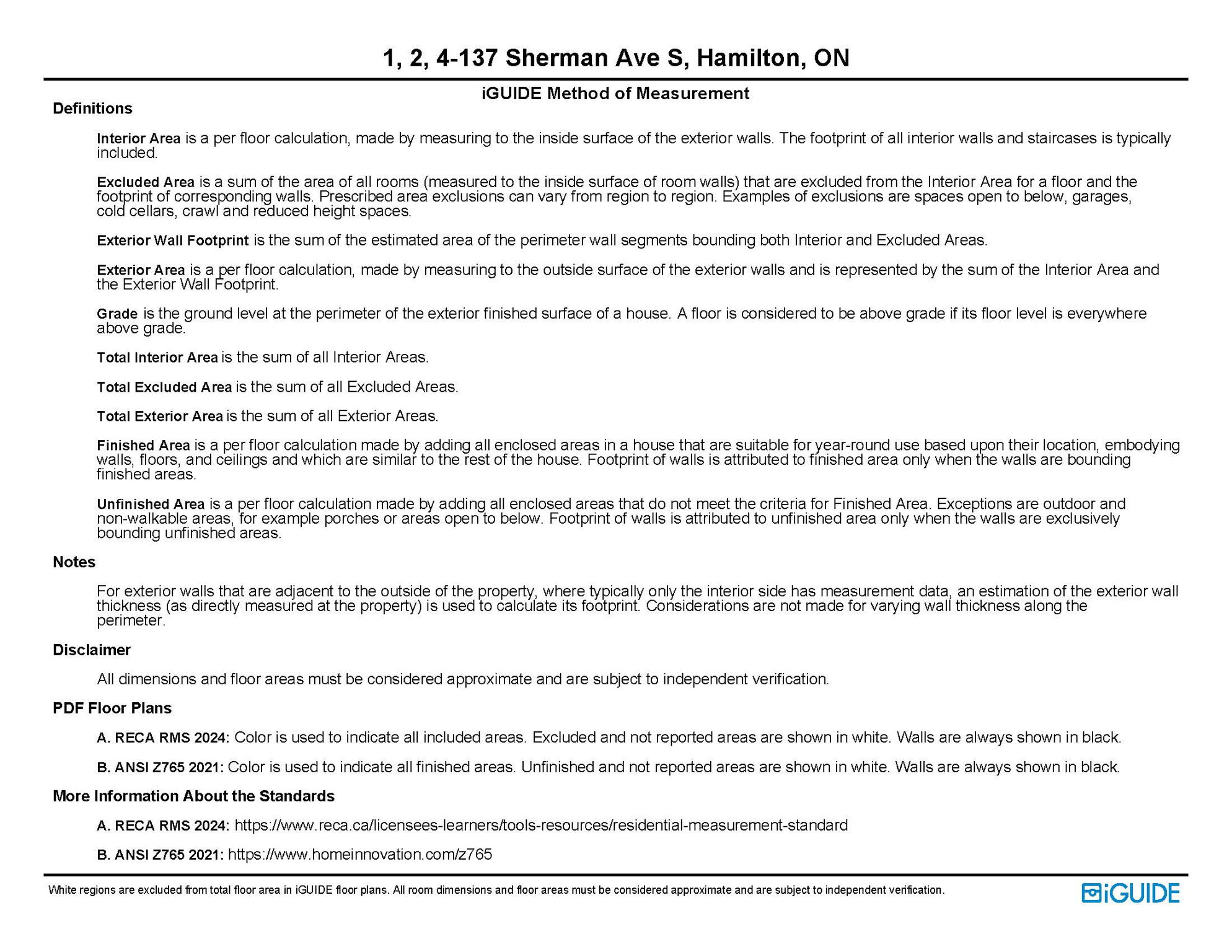 1, 2, 4-137 Sherman Ave S, Hamilton, ON

iGUIDE Method of Measurement

Definitions

Interior Area is a per floor calculation, made by measuring to the inside surface of the exterior walls. The footprint of all interior walls and staircases is typically included.

Excluded Area is a sum of the area of all rooms (measured to the inside surface of room walls) that are excluded from the Interior Area for a floor and the footprint of corresponding walls. Prescribed area exclusions can vary from region to region. Examples of exclusions are spaces open to below, garages, cold cellars, crawl and reduced height spaces.

Exterior Wall Footprint is the sum of the estimated area of the perimeter wall segments bounding both Interior and Excluded Areas.

Exterior Area is a per floor calculation, made by measuring to the outside surface of the exterior walls and is represented by the sum of the Interior Area and the Exterior Wall Footprint.

Grade is the ground level at the perimeter of the exterior finished surface of a house. A floor is considered to be above grade if its floor level is everywhere above grade.

Total Interior Area is the sum of all Interior Areas.

Total Excluded Area is the sum of all Excluded Areas.

Total Exterior Area is the sum of all Exterior Areas.

Finished Area is a per floor calculation made by adding all enclosed areas in a house that are suitable for year-round use based upon their location, embodying walls, floors, and ceilings and which are similar to the rest of the house. Footprint of walls is attributed to finished area only when the walls are bounding finished areas.

Unfinished Area is a per floor calculation made by adding all enclosed areas that do not meet the criteria for Finished Area. Exceptions are outdoor and non-walkable areas, for example porches or areas open to below. Footprint of walls is attributed to unfinished area only when the walls are exclusively bounding unfinished areas.

Notes

For exterior walls that are adjacent to the outside of the property, where typically only the interior side has measurement data, an estimation of the exterior wall thickness (as directly measured at the property) is used to calculate its footprint. Considerations are not made for varying wall thickness along the perimeter.

Disclaimer

All dimensions and floor areas must be considered approximate and are subject to independent verification.

PDF Floor Plans

A. RECA RMS 2024: Color is used to indicate all included areas. Excluded and not reported areas are shown in white. Walls are always shown in black.

B. ANSI Z765 2021: Color is used to indicate all finished areas. Unfinished and not reported areas are shown in white. Walls are always shown in black.

More Information About the Standards

A. RECA RMS 2024: https://www.reca.ca/licensees-learners/tools-resources/residential-measurement-standard

B. ANSI Z765 2021: https://www.homeinnovation.com/z765

White regions are excluded from total floor area in iGUIDE floor plans. All room dimensions and floor areas must be considered approximate and are subject to independent verification.

iGUIDE